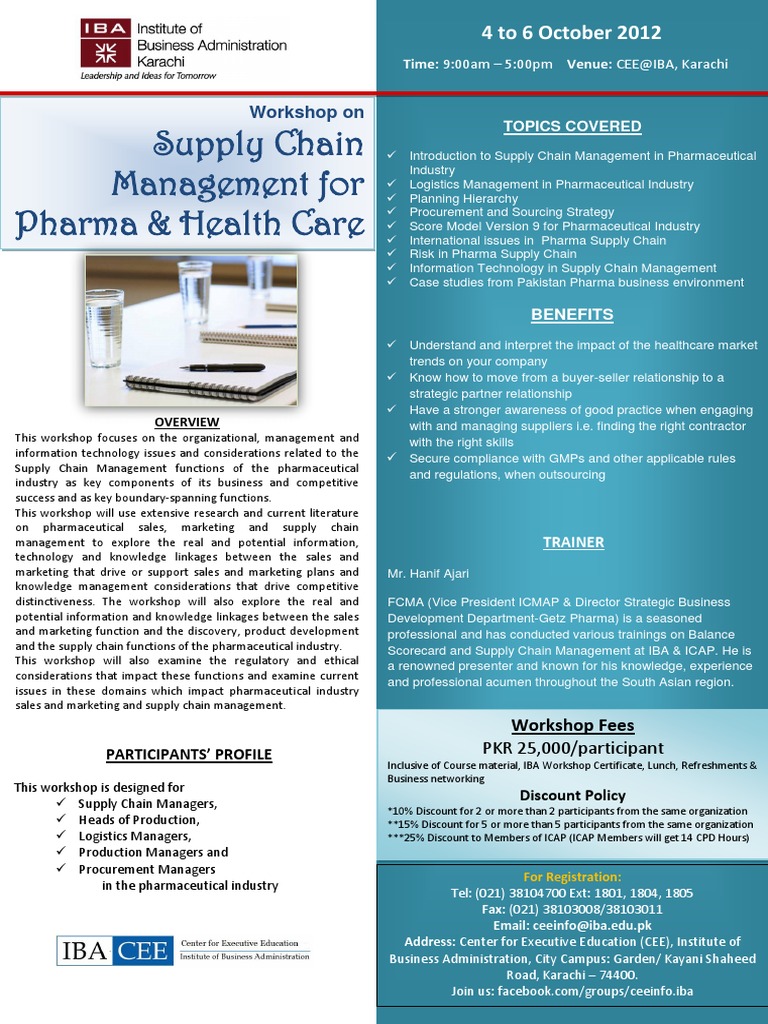 IBA Institute of Business Administration Karachi
Leadership and Ideas for Tomorrow

Workshop on
Supply Chain Management for Pharma & Health Care

OVERVIEW
This workshop focuses on the organizational, management and information technology issues and considerations related to the Supply Chain Management functions of the pharmaceutical industry as key components of its business and competitive success and as key boundary-spanning functions.
This workshop will use extensive research and current literature on pharmaceutical sales, marketing and supply chain management to explore the real and potential information, technology and knowledge linkages between the sales and marketing that drive or support sales and marketing plans and knowledge management considerations that drive competitive distinctiveness. The workshop will also explore the real and potential information and knowledge linkages between the sales and marketing function and the discovery, product development and the supply chain functions of the pharmaceutical industry.
This workshop will also examine the regulatory and ethical considerations that impact these functions and examine current issues in these domains which impact pharmaceutical industry sales and marketing and supply chain management.

PARTICIPANTS' PROFILE

This workshop is designed for
✓ Supply Chain Managers,
✓ Heads of Production,
✓ Logistics Managers,
✓ Production Managers and
✓ Procurement Managers
in the pharmaceutical industry

IBA CEE Center for Executive Education Institute of Business Administration

4 to 6 October 2012
Time: 9:00am – 5:00pm Venue: CEE@IBA, Karachi

TOPICS COVERED
✓ Introduction to Supply Chain Management in Pharmaceutical Industry
✓ Logistics Management in Pharmaceutical Industry
✓ Planning Hierarchy
✓ Procurement and Sourcing Strategy
✓ Score Model Version 9 for Pharmaceutical Industry
✓ International issues in Pharma Supply Chain
✓ Risk in Pharma Supply Chain
✓ Information Technology in Supply Chain Management
✓ Case studies from Pakistan Pharma business environment

BENEFITS
✓ Understand and interpret the impact of the healthcare market trends on your company
✓ Know how to move from a buyer-seller relationship to a strategic partner relationship
✓ Have a stronger awareness of good practice when engaging with and managing suppliers i.e. finding the right contractor with the right skills
✓ Secure compliance with GMPs and other applicable rules and regulations, when outsourcing

TRAINER
Mr. Hanif Ajari

FCMA (Vice President ICMAP & Director Strategic Business Development Department-Getz Pharma) is a seasoned professional and has conducted various trainings on Balance Scorecard and Supply Chain Management at IBA & ICAP. He is a renowned presenter and known for his knowledge, experience and professional acumen throughout the South Asian region.

Workshop Fees
PKR 25,000/participant
Inclusive of Course material, IBA Workshop Certificate, Lunch, Refreshments & Business networking
Discount Policy
*10% Discount for 2 or more than 2 participants from the same organization
**15% Discount for 5 or more than 5 participants from the same organization
***25% Discount to Members of ICAP (ICAP Members will get 14 CPD Hours)

For Registration:
Tel: (021) 38104700 Ext: 1801, 1804, 1805
Fax: (021) 38103008/38103011
Email: ceeinfo@iba.edu.pk
Address: Center for Executive Education (CEE), Institute of Business Administration, City Campus: Garden/ Kayani Shaheed Road, Karachi – 74400.
Join us: facebook.com/groups/ceeinfo.iba